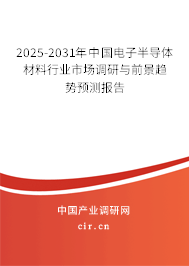 2025-2031年中国电子半导体材料行业市场调研与前景趋势预测报告

中国产业调研网

cir.cn